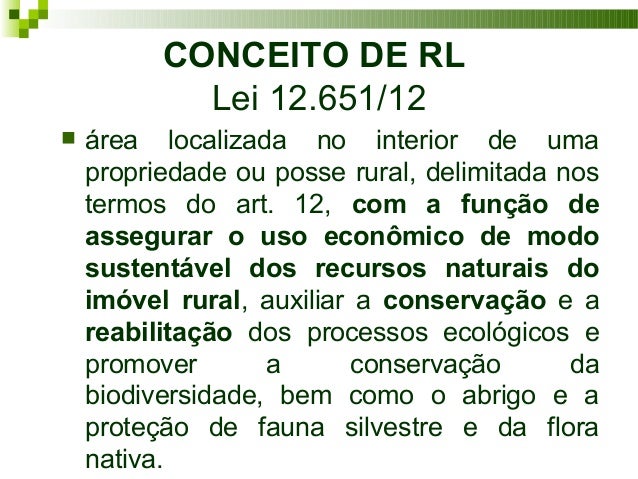 CONCEITO DE RL
Lei 12.651/12

• área localizada no interior de uma propriedade ou posse rural, delimitada nos termos do art. 12, com a função de assegurar o uso econômico de modo sustentável dos recursos naturais do imóvel rural, auxiliar a conservação e a reabilitação dos processos ecológicos e promover a conservação da biodiversidade, bem como o abrigo e a proteção de fauna silvestre e da flora nativa.